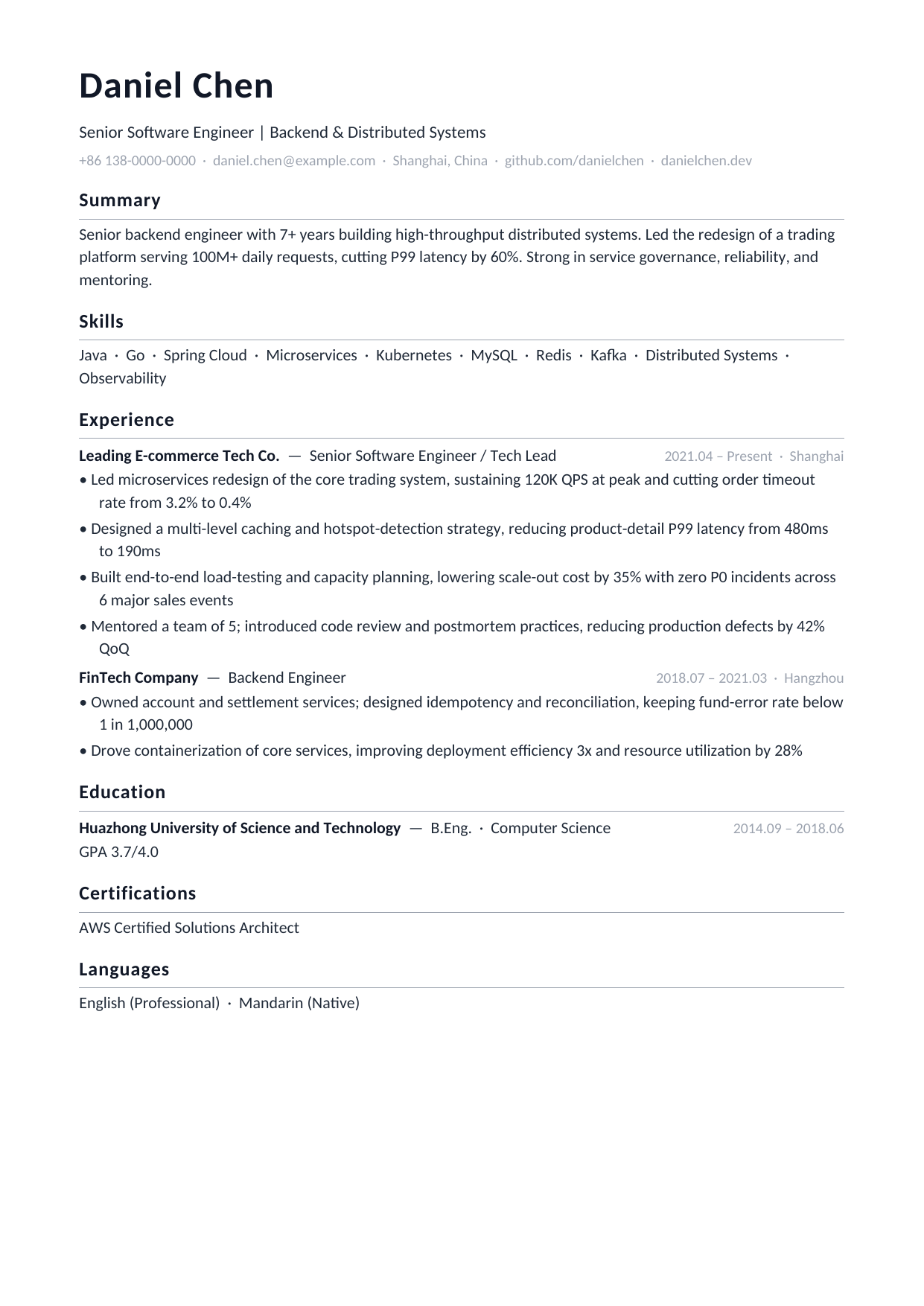 Daniel Chen

Senior Software Engineer | Backend & Distributed Systems

+86 138-0000-0000 · daniel.chen@example.com · Shanghai, China · github.com/danielchen · danielchen.dev

Summary

Senior backend engineer with 7+ years building high-throughput distributed systems. Led the redesign of a trading platform serving 100M+ daily requests, cutting P99 latency by 60%. Strong in service governance, reliability, and mentoring.

Skills

Java · Go · Spring Cloud · Microservices · Kubernetes · MySQL · Redis · Kafka · Distributed Systems · Observability

Experience

Leading E-commerce Tech Co. — Senior Software Engineer / Tech Lead 2021.04 – Present · Shanghai

• Led microservices redesign of the core trading system, sustaining 120K QPS at peak and cutting order timeout rate from 3.2% to 0.4%
• Designed a multi-level caching and hotspot-detection strategy, reducing product-detail P99 latency from 480ms to 190ms
• Built end-to-end load-testing and capacity planning, lowering scale-out cost by 35% with zero P0 incidents across 6 major sales events
• Mentored a team of 5; introduced code review and postmortem practices, reducing production defects by 42% QoQ

FinTech Company — Backend Engineer 2018.07 – 2021.03 · Hangzhou

• Owned account and settlement services; designed idempotency and reconciliation, keeping fund-error rate below 1 in 1,000,000
• Drove containerization of core services, improving deployment efficiency 3x and resource utilization by 28%

Education

Huazhong University of Science and Technology — B.Eng. · Computer Science 2014.09 – 2018.06

GPA 3.7/4.0

Certifications

AWS Certified Solutions Architect

Languages

English (Professional) · Mandarin (Native)